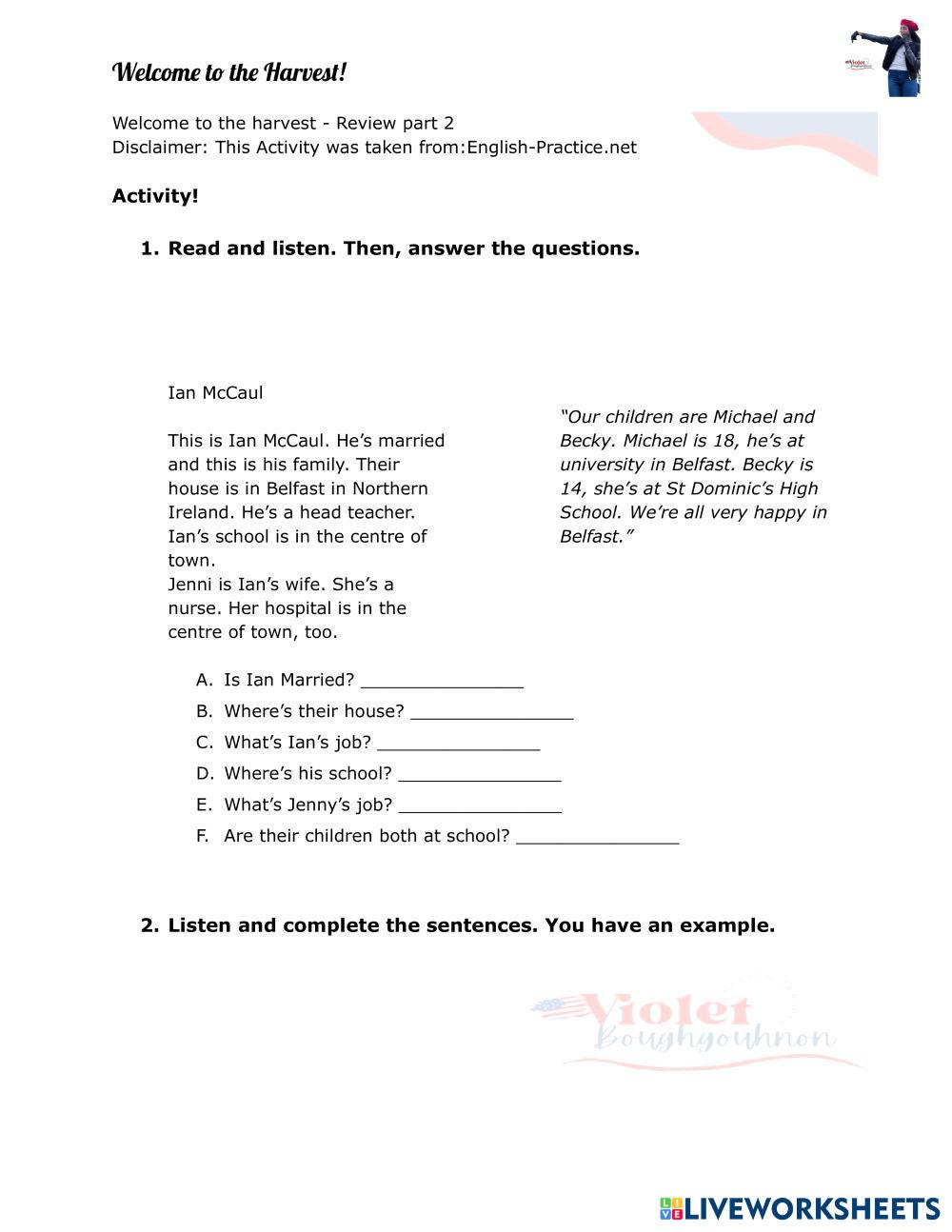 Welcome to the Harvest!

Welcome to the harvest - Review part 2
Disclaimer: This Activity was taken from:English-Practice.net

Activity!

1. Read and listen. Then, answer the questions.

Ian McCaul

This is Ian McCaul. He's married and this is his family. Their house is in Belfast in Northern Ireland. He's a head teacher. Ian's school is in the centre of town.
Jenni is Ian's wife. She's a nurse. Her hospital is in the centre of town, too.

"Our children are Michael and Becky. Michael is 18, he's at university in Belfast. Becky is 14, she's at St Dominic's High School. We're all very happy in Belfast."

A. Is Ian Married? _______________
B. Where's their house? _______________
C. What's Ian's job? _______________
D. Where's his school? _______________
E. What's Jenny's job? _______________
F. Are their children both at school? _______________

2. Listen and complete the sentences. You have an example.

Violet Boughgouhnon

LIVEWORKSHEETS